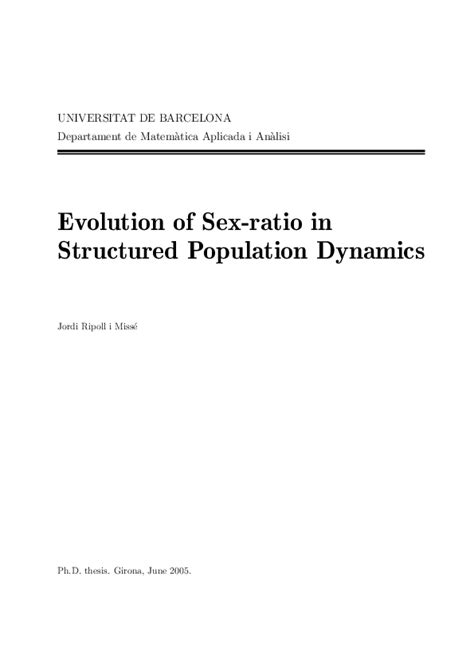 UNIVERSITAT DE BARCELONA
Departament de Matemàtica Aplicada i Anàlisi

Evolution of Sex-ratio in Structured Population Dynamics

Jordi Ripoll i Missé

Ph.D. thesis. Girona, June 2005.